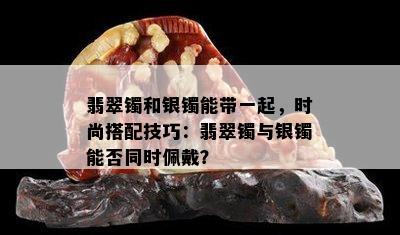 翡翠镯和银镯能带一起，时尚搭配技巧：翡翠镯与银镯能否同时佩戴?